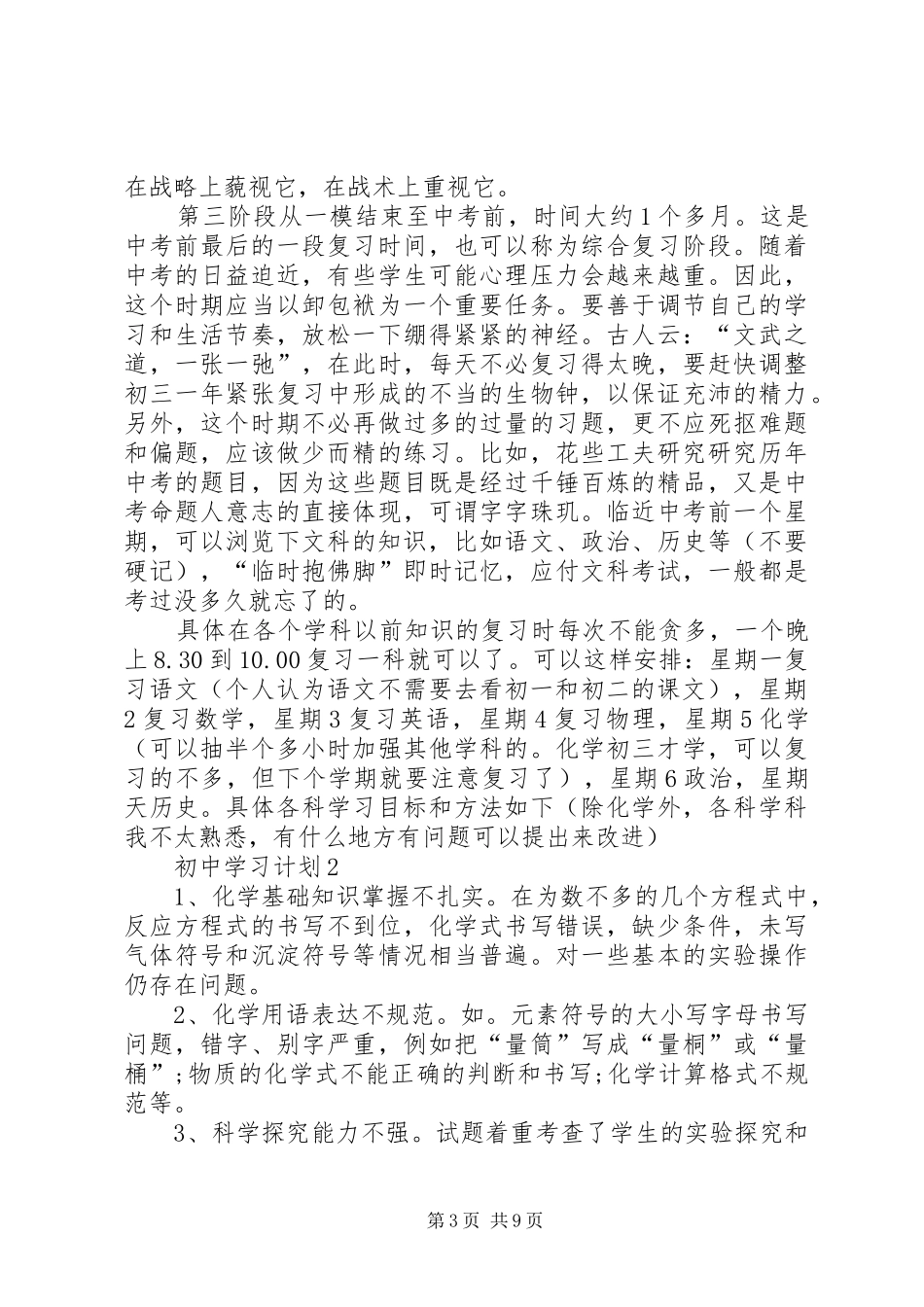 在战略上藐视它，在战术上重视它。

第三阶段从一模结束至中考前，时间大约1个多月。这是中考前最后的一段复习时间，也可以称为综合复习阶段。随着中考的日益迫近，有些学生可能心理压力会越来越重。因此，这个时期应当以卸包袱为一个重要任务。要善于调节自己的学习和生活节奏，放松一下绷得紧紧的神经。古人云：“文武之道，一张一弛”，在此时，每天不必复习得太晚，要赶快调整初三一年紧张复习中形成的不当的生物钟，以保证充沛的精力。另外，这个时期不必再做过多的过量的习题，更不应死抠难题和偏题，应该做少而精的练习。比如，花些工夫研究研究历年中考的题目，因为这些题目既是经过千锤百炼的精品，又是中考命题人意志的直接体现，可谓字字珠玑。临近中考前一个星期，可以浏览下文科的知识，比如语文、政治、历史等（不要硬记），“临时抱佛脚”即时记忆，应付文科考试，一般都是考过没多久就忘了的。

具体在各个学科以前知识的复习时每次不能贪多，一个晚上8.30到10.00复习一科就可以了。可以这样安排：星期一复习语文（个人认为语文不需要去看初一和初二的课文），星期2复习数学，星期3复习英语，星期4复习物理，星期5化学（可以抽半个多小时加强其他学科的。化学初三才学，可以复习的不多，但下个学期就要注意复习了），星期6政治，星期天历史。具体各科学习目标和方法如下（除化学外，各科学科我不太熟悉，有什么地方有问题可以提出来改进）

初中学习计划2

1、化学基础知识掌握不扎实。在为数不多的几个方程式中，反应方程式的书写不到位，化学式书写错误，缺少条件，未写气体符号和沉淀符号等情况相当普遍。对一些基本的实验操作仍存在问题。

2、化学用语表达不规范。如。元素符号的大小写字母书写问题，错字、别字严重，例如把“量筒”写成“量桐”或“量桶”;物质的化学式不能正确的判断和书写;化学计算格式不规范等。

3、科学探究能力不强。试题着重考查了学生的实验探究和

第3页 共9页